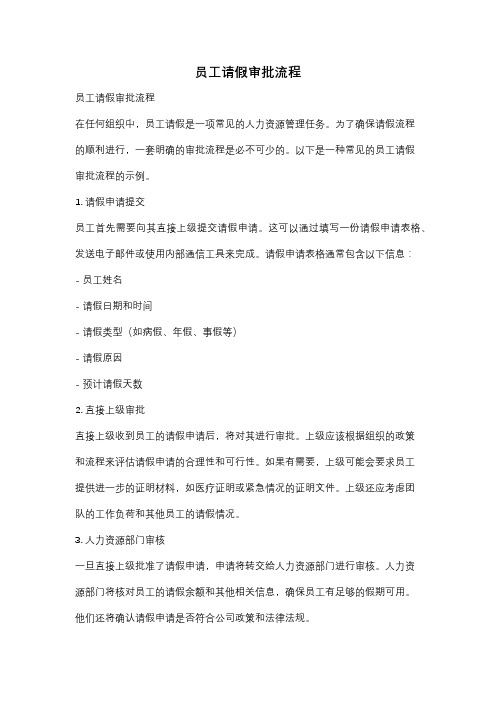 员工请假审批流程

员工请假审批流程

在任何组织中，员工请假是一项常见的人力资源管理任务。为了确保请假流程的顺利进行，一套明确的审批流程是必不可少的。以下是一种常见的员工请假审批流程的示例。

1. 请假申请提交

员工首先需要向其直接上级提交请假申请。这可以通过填写一份请假申请表格、发送电子邮件或使用内部通信工具来完成。请假申请表格通常包含以下信息：

- 员工姓名

- 请假日期和时间

- 请假类型（如病假、年假、事假等）

- 请假原因

- 预计请假天数

2. 直接上级审批

直接上级收到员工的请假申请后，将对其进行审批。上级应该根据组织的政策和流程来评估请假申请的合理性和可行性。如果有需要，上级可能会要求员工提供进一步的证明材料，如医疗证明或紧急情况的证明文件。上级还应考虑团队的工作负荷和其他员工的请假情况。

3. 人力资源部门审核

一旦直接上级批准了请假申请，申请将转交给人力资源部门进行审核。人力资源部门将核对员工的请假余额和其他相关信息，确保员工有足够的假期可用。他们还将确认请假申请是否符合公司政策和法律法规。